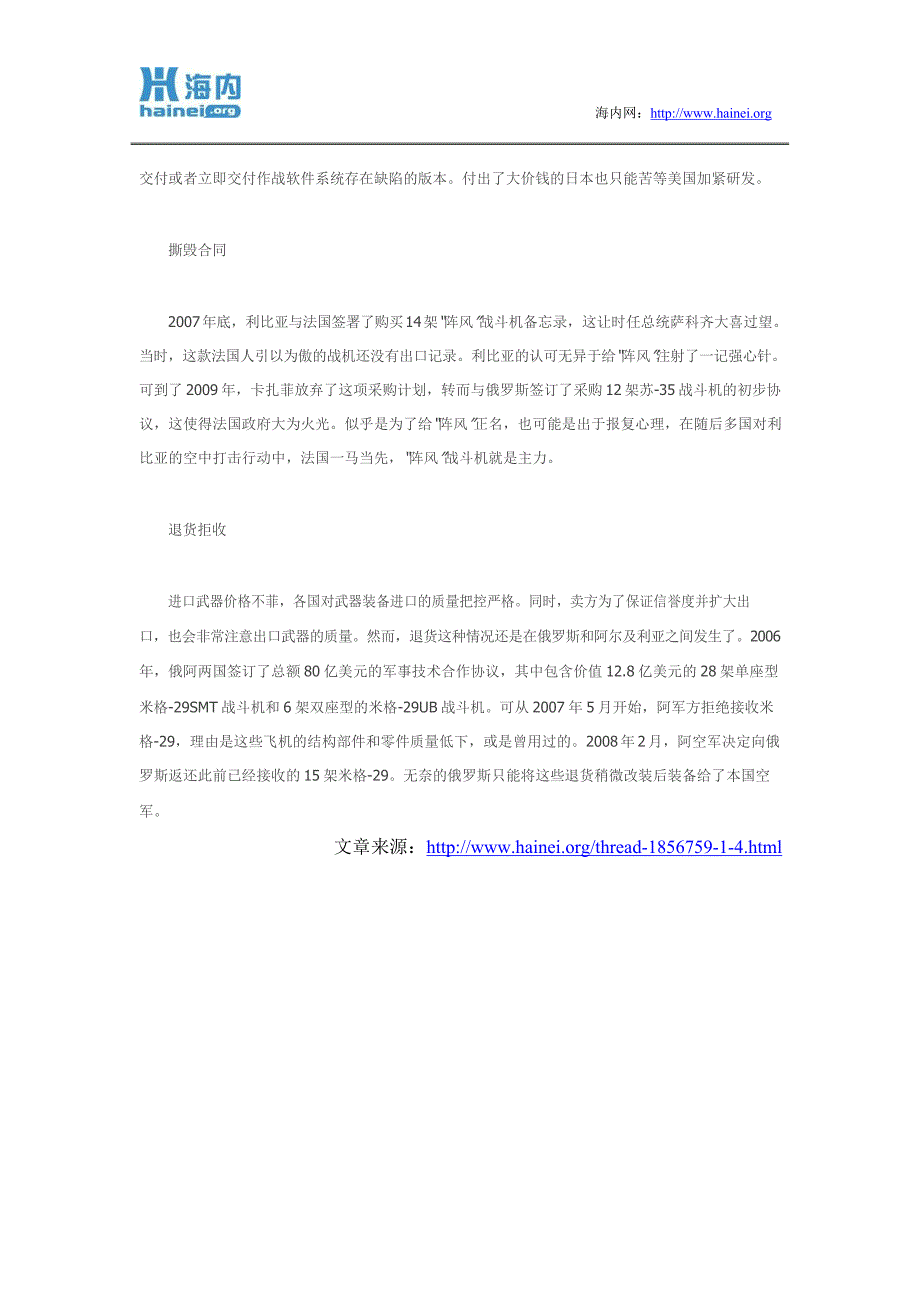 海内
hainei.org

海内网：http://www.hainei.org

交付或者立即交付作战软件系统存在缺陷的版本。付出了大价钱的日本也只能苦等美国加紧研发。

撕毁合同

2007年底，利比亚与法国签署了购买14架"阵风"战斗机备忘录，这让时任总统萨科齐大喜过望。当时，这款法国人引以为傲的战机还没有出口记录。利比亚的认可无异于给"阵风"注射了一记强心针。可到了2009年，卡扎菲放弃了这项采购计划，转而与俄罗斯签订了采购12架苏-35战斗机的初步协议，这使得法国政府大为火光。似乎是为了给"阵风"正名，也可能是出于报复心理，在随后多国对利比亚的空中打击行动中，法国一马当先，"阵风"战斗机就是主力。

退货拒收

进口武器价格不菲，各国对武器装备进口的质量把控严格。同时，卖方为了保证信誉度并扩大出口，也会非常注意出口武器的质量。然而，退货这种情况还是在俄罗斯和阿尔及利亚之间发生了。2006年，俄阿两国签订了总额80亿美元的军事技术合作协议，其中包含价值12.8亿美元的28架单座型米格-29SMT战斗机和6架双座型的米格-29UB战斗机。可从2007年5月开始，阿军方拒绝接收米格-29，理由是这些飞机的结构部件和零件质量低下，或是曾用过的。2008年2月，阿空军决定向俄罗斯返还此前已经接收的15架米格-29。无奈的俄罗斯只能将这些退货稍微改装后装备给了本国空军。

文章来源：http://www.hainei.org/thread-1856759-1-4.html